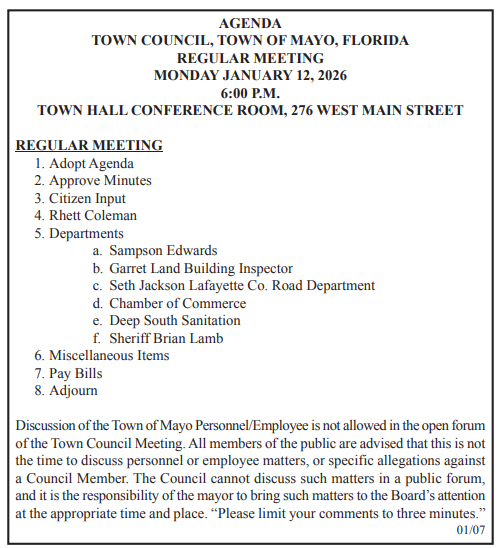 AGENDA
TOWN COUNCIL, TOWN OF MAYO, FLORIDA
REGULAR MEETING
MONDAY JANUARY 12, 2026
6:00 P.M.
TOWN HALL CONFERENCE ROOM, 276 WEST MAIN STREET

REGULAR MEETING
1. Adopt Agenda
2. Approve Minutes
3. Citizen Input
4. Rhett Coleman
5. Departments
a. Sampson Edwards
b. Garret Land Building Inspector
c. Seth Jackson Lafayette Co. Road Department
d. Chamber of Commerce
e. Deep South Sanitation
f. Sheriff Brian Lamb
6. Miscellaneous Items
7. Pay Bills
8. Adjourn

Discussion of the Town of Mayo Personnel/Employee is not allowed in the open forum of the Town Council Meeting. All members of the public are advised that this is not the time to discuss personnel or employee matters, or specific allegations against a Council Member. The Council cannot discuss such matters in a public forum, and it is the responsibility of the mayor to bring such matters to the Board's attention at the appropriate time and place. "Please limit your comments to three minutes."
01/07